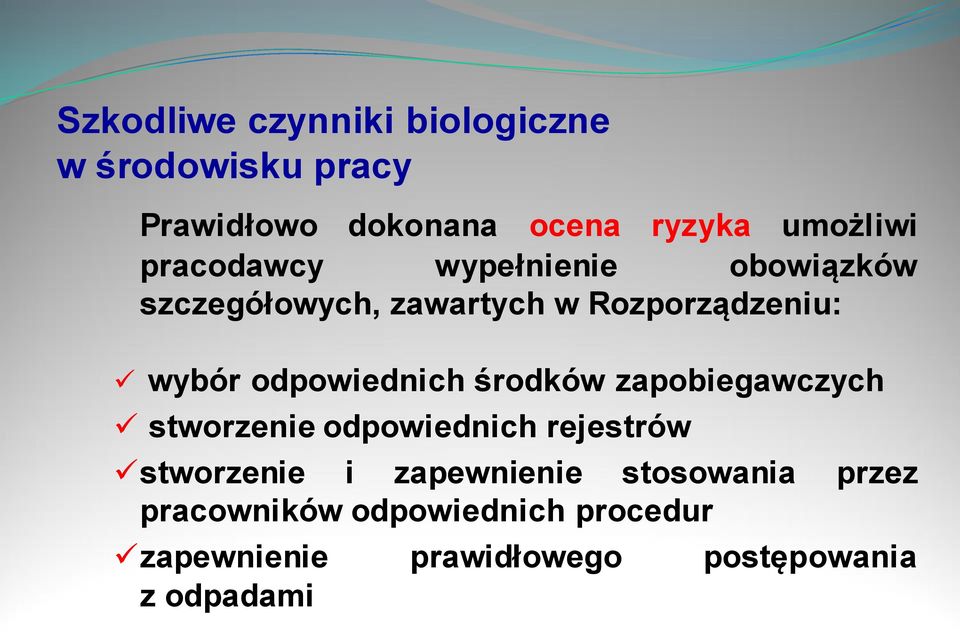 Szkodliwe czynniki biologiczne w środowisku pracy

Prawidłowo dokonana ocena ryzyka umożliwi pracodawcy wypełnienie obowiązków szczegółowych, zawartych w Rozporządzeniu:

✓ wybór odpowiednich środków zapobiegawczych
✓ stworzenie odpowiednich rejestrów
✓ stworzenie i zapewnienie stosowania przez pracowników odpowiednich procedur
✓ zapewnienie prawidłowego postępowania z odpadami